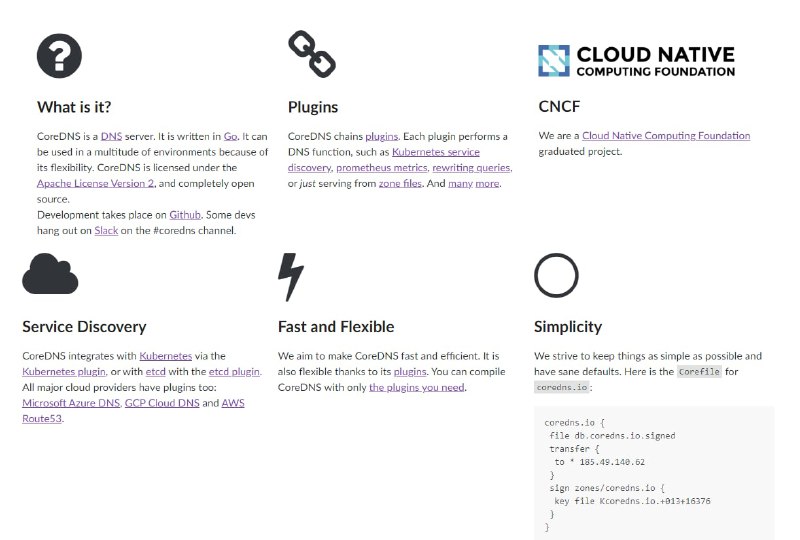 What is it?

CoreDNS is a DNS server. It is written in Go. It can be used in a multitude of environments because of its flexibility. CoreDNS is licensed under the Apache License Version 2, and completely open source.
Development takes place on Github. Some devs hang out on Slack on the #coredns channel.

Plugins

CoreDNS chains plugins. Each plugin performs a DNS function, such as Kubernetes service discovery, prometheus metrics, rewriting queries, or just serving from zone files. And many more.

CLOUD NATIVE
COMPUTING FOUNDATION

CNCF

We are a Cloud Native Computing Foundation graduated project.

Service Discovery

CoreDNS integrates with Kubernetes via the Kubernetes plugin, or with etcd with the etcd plugin. All major cloud providers have plugins too: Microsoft Azure DNS, GCP Cloud DNS and AWS Route53.

Fast and Flexible

We aim to make CoreDNS fast and efficient. It is also flexible thanks to its plugins. You can compile CoreDNS with only the plugins you need.

Simplicity

We strive to keep things as simple as possible and have sane defaults. Here is the Corefile for coredns.io:

coredns.io {
 file db.coredns.io.signed
 transfer {
  to * 185.49.140.62
 }
 sign zones/coredns.io {
  key file Kcoredns.io.+013+16376
 }
}